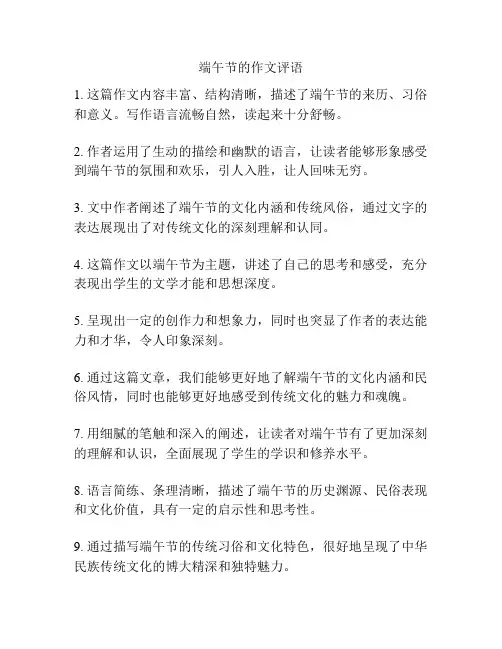 端午节的作文评语

1. 这篇作文内容丰富、结构清晰，描述了端午节的来历、习俗和意义。写作语言流畅自然，读起来十分舒畅。

2. 作者运用了生动的描绘和幽默的语言，让读者能够形象感受到端午节的氛围和欢乐，引人入胜，让人回味无穷。

3. 文中作者阐述了端午节的文化内涵和传统风俗，通过文字的表达展现出了对传统文化的深刻理解和认同。

4. 这篇作文以端午节为主题，讲述了自己的思考和感受，充分表现出学生的文学才能和思想深度。

5. 呈现出一定的创作力和想象力，同时也突显了作者的表达能力和才华，令人印象深刻。

6. 通过这篇文章，我们能够更好地了解端午节的文化内涵和民俗风情，同时也能够更好地感受到传统文化的魅力和魂魄。

7. 用细腻的笔触和深入的阐述，让读者对端午节有了更加深刻的理解和认识，全面展现了学生的学识和修养水平。

8. 语言简练、条理清晰，描述了端午节的历史渊源、民俗表现和文化价值，具有一定的启示性和思考性。

9. 通过描写端午节的传统习俗和文化特色，很好地呈现了中华民族传统文化的博大精深和独特魅力。